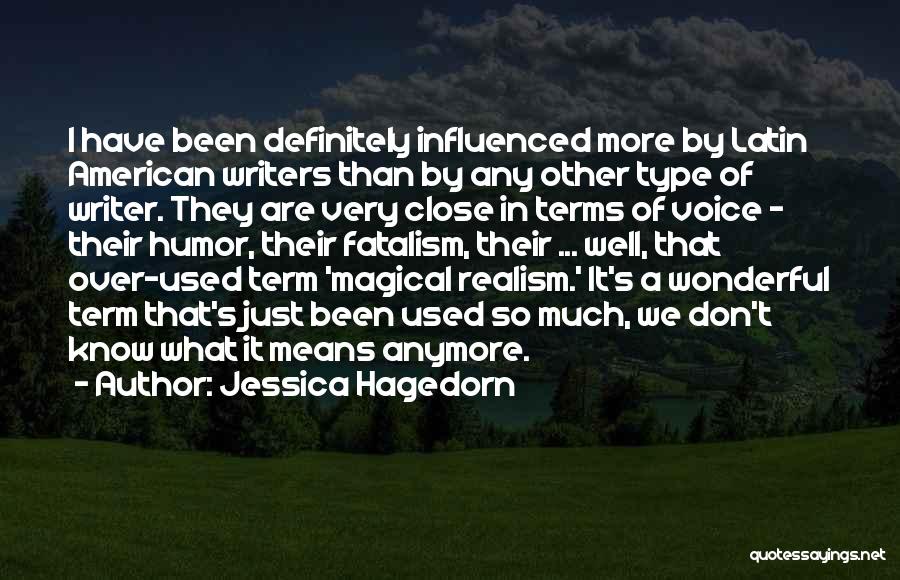 I have been definitely influenced more by Latin American writers than by any other type of writer. They are very close in terms of voice - their humor, their fatalism, their ... well, that over-used term 'magical realism.' It's a wonderful term that's just been used so much, we don't know what it means anymore.

- Author: Jessica Hagedorn

quotessayings.net